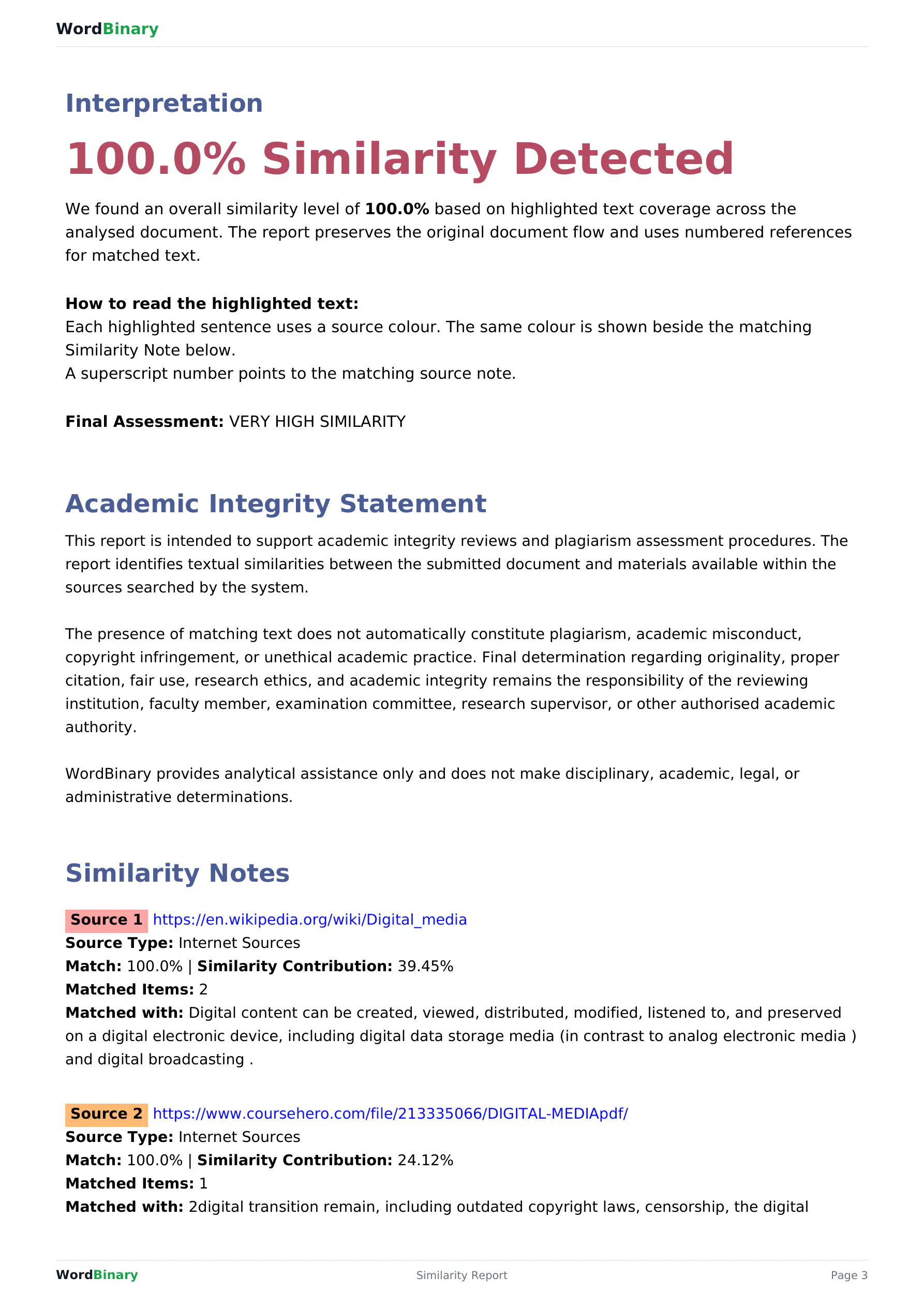 WordBinary

Interpretation

100.0% Similarity Detected

We found an overall similarity level of 100.0% based on highlighted text coverage across the analysed document. The report preserves the original document flow and uses numbered references for matched text.

How to read the highlighted text:
Each highlighted sentence uses a source colour. The same colour is shown beside the matching Similarity Note below.
A superscript number points to the matching source note.

Final Assessment: VERY HIGH SIMILARITY

Academic Integrity Statement

This report is intended to support academic integrity reviews and plagiarism assessment procedures. The report identifies textual similarities between the submitted document and materials available within the sources searched by the system.

The presence of matching text does not automatically constitute plagiarism, academic misconduct, copyright infringement, or unethical academic practice. Final determination regarding originality, proper citation, fair use, research ethics, and academic integrity remains the responsibility of the reviewing institution, faculty member, examination committee, research supervisor, or other authorised academic authority.

WordBinary provides analytical assistance only and does not make disciplinary, academic, legal, or administrative determinations.

Similarity Notes

Source 1 https://en.wikipedia.org/wiki/Digital_media
Source Type: Internet Sources
Match: 100.0% | Similarity Contribution: 39.45%
Matched Items: 2
Matched with: Digital content can be created, viewed, distributed, modified, listened to, and preserved on a digital electronic device, including digital data storage media (in contrast to analog electronic media ) and digital broadcasting .

Source 2 https://www.coursehero.com/file/213335066/DIGITAL-MEDIApdf/
Source Type: Internet Sources
Match: 100.0% | Similarity Contribution: 24.12%
Matched Items: 1
Matched with: 2digital transition remain, including outdated copyright laws, censorship, the digital

WordBinary Similarity Report Page 3